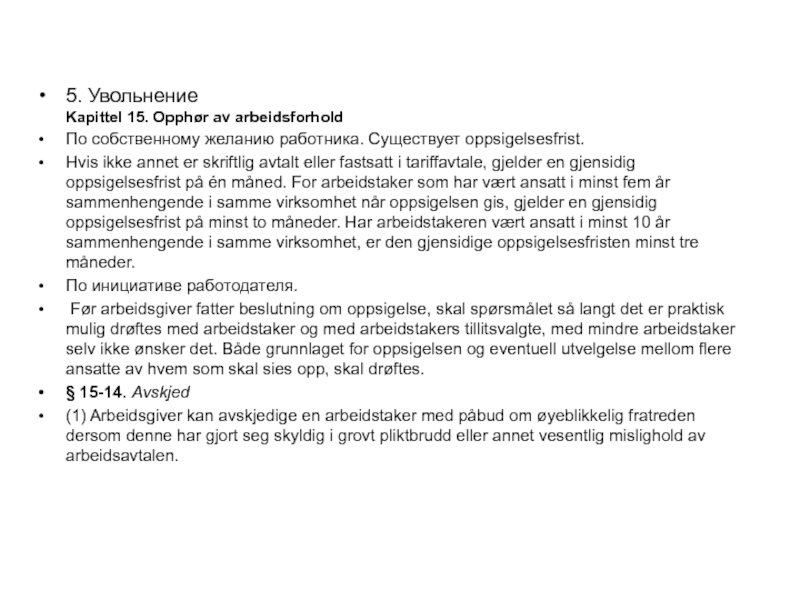 • 5. Увольнение
Kapittel 15. Opphør av arbeidsforhold

• По собственному желанию работника. Существует oppsigelsesfrist.

• Hvis ikke annet er skriftlig avtalt eller fastsatt i tariffavtale, gjelder en gjensidig oppsigelsesfrist på én måned. For arbeidstaker som har vært ansatt i minst fem år sammenhengende i samme virksomhet når oppsigelsen gis, gjelder en gjensidig oppsigelsesfrist på minst to måneder. Har arbeidstakeren vært ansatt i minst 10 år sammenhengende i samme virksomhet, er den gjensidige oppsigelsesfristen minst tre måneder.

• По инициативе работодателя.

• Før arbeidsgiver fatter beslutning om oppsigelse, skal spørsmålet så langt det er praktisk mulig drøftes med arbeidstaker og med arbeidstakers tillitsvalgte, med mindre arbeidstaker selv ikke ønsker det. Både grunnlaget for oppsigelsen og eventuell utvelgelse mellom flere ansatte av hvem som skal sies opp, skal drøftes.

• § 15-14. Avskjed

• (1) Arbeidsgiver kan avskjedige en arbeidstaker med påbud om øyeblikkelig fratreden dersom denne har gjort seg skyldig i grovt pliktbrudd eller annet vesentlig mislighold av arbeidsavtalen.